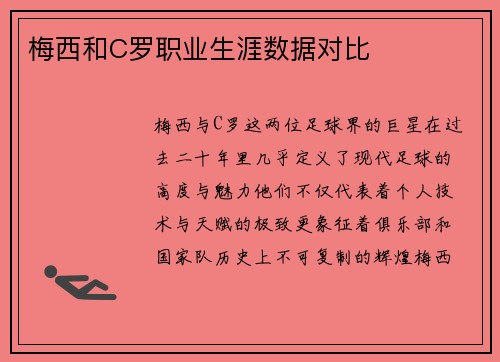 梅西和C罗职业生涯数据对比

梅西与C罗这两位足球界的巨星在过去二十年里几乎定义了现代足球的高度与魅力他们不仅代表着个人技术与天赋的极致更象征着俱乐部和国家队历史上不可复制的辉煌梅西